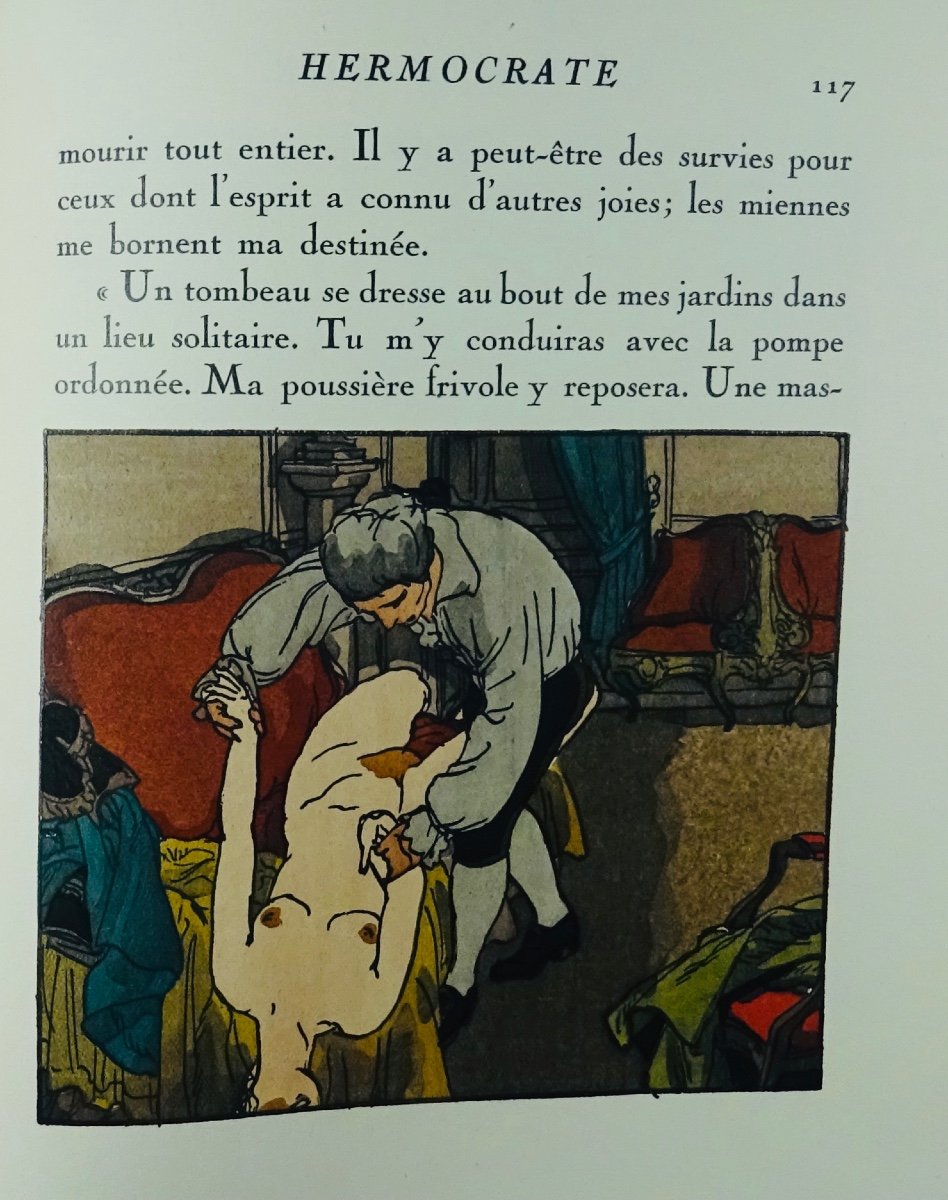 HERMOCRATE 117

mourir tout entier. Il y a peut-être des survies pour ceux dont l'esprit a connu d'autres joies; les miennes me bornent ma destinée.

« Un tombeau se dresse au bout de mes jardins dans un lieu solitaire. Tu m'y conduiras avec la pompe ordonnée. Ma poussière frivole y reposera. Une mas-